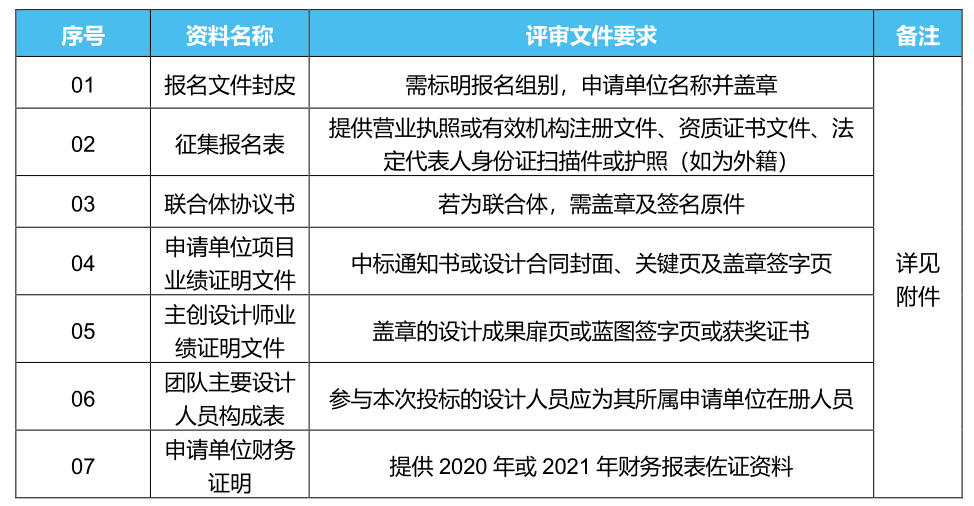 | 序号 | 资料名称 | 评审文件要求 | 备注 |
|---|---|---|---|
| 01 | 报名文件封皮 | 需标明报名组别，申请单位名称并盖章 | 详见附件 |
| 02 | 征集报名表 | 提供营业执照或有效机构注册文件、资质证书文件、法定代表人身份证扫描件或护照（如为外籍） | |
| 03 | 联合体协议书 | 若为联合体，需盖章及签名原件 | |
| 04 | 申请单位项目业绩证明文件 | 中标通知书或设计合同封面、关键页及盖章签字页 | |
| 05 | 主创设计师业绩证明文件 | 盖章的设计成果扉页或蓝图签字页或获奖证书 | |
| 06 | 团队主要设计人员构成表 | 参与本次投标的设计人员应为其所属申请单位在册人员 | |
| 07 | 申请单位财务证明 | 提供2020年或2021年财务报表佐证资料 | |